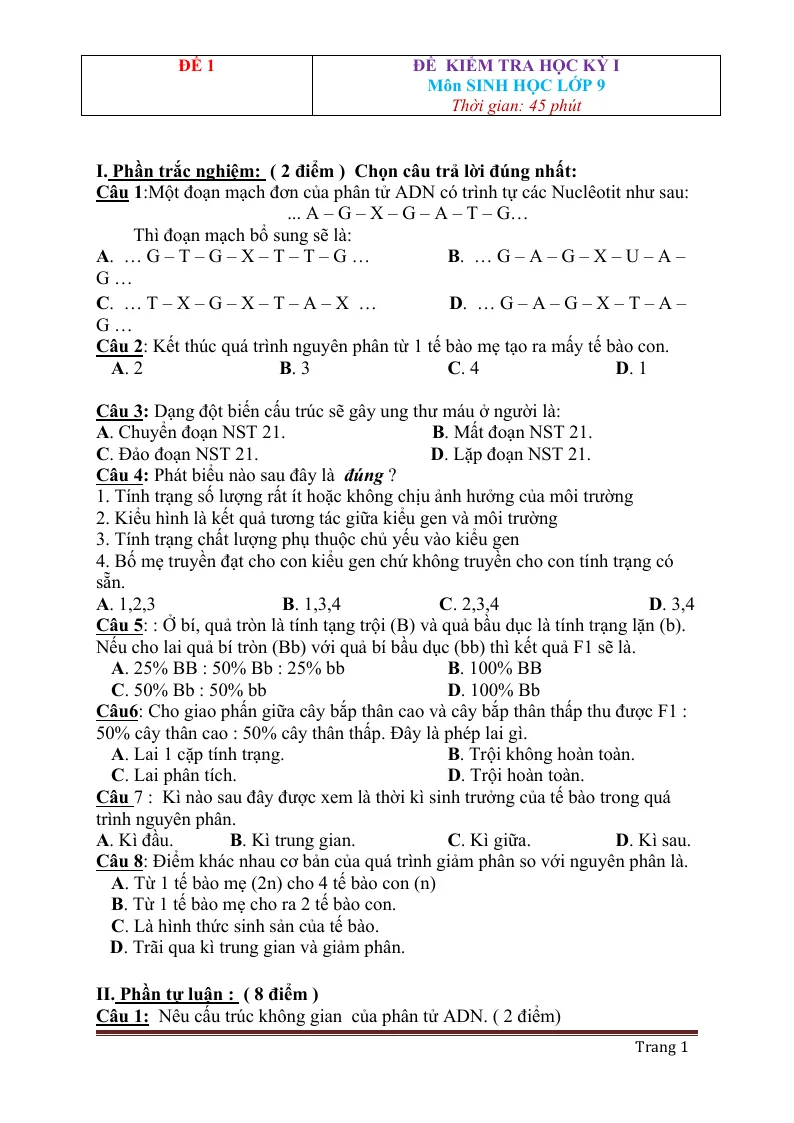 | ĐỀ 1 | ĐỀ KIỂM TRA HỌC KỲ I Môn SINH HỌC LỚP 9 Thời gian: 45 phút |
|---|---|

I. Phần trắc nghiệm: ( 2 điểm ) Chọn câu trả lời đúng nhất:

Câu 1:Một đoạn mạch đơn của phân tử ADN có trình tự các Nuclêotit như sau:
... A – G – X – G – A – T – G…
Thì đoạn mạch bổ sung sẽ là:
A. … G – T – G – X – T – T – G … B. … G – A – G – X – U – A – G …
C. … T – X – G – X – T – A – X … D. … G – A – G – X – T – A – G …

Câu 2: Kết thúc quá trình nguyên phân từ 1 tế bào mẹ tạo ra mấy tế bào con.
A. 2 B. 3 C. 4 D. 1

Câu 3: Dạng đột biến cấu trúc sẽ gây ung thư máu ở người là:
A. Chuyển đoạn NST 21. B. Mất đoạn NST 21.
C. Đảo đoạn NST 21. D. Lặp đoạn NST 21.

Câu 4: Phát biểu nào sau đây là đúng ?
1. Tính trạng số lượng rất ít hoặc không chịu ảnh hưởng của môi trường
2. Kiểu hình là kết quả tương tác giữa kiểu gen và môi trường
3. Tính trạng chất lượng phụ thuộc chủ yếu vào kiểu gen
4. Bố mẹ truyền đạt cho con kiểu gen chứ không truyền cho con tính trạng có sẵn.
A. 1,2,3 B. 1,3,4 C. 2,3,4 D. 3,4

Câu 5: : Ở bí, quả tròn là tính tạng trội (B) và quả bầu dục là tính trạng lặn (b). Nếu cho lai quả bí tròn (Bb) với quả bí bầu dục (bb) thì kết quả F1 sẽ là.
A. 25% BB : 50% Bb : 25% bb B. 100% BB
C. 50% Bb : 50% bb D. 100% Bb

Câu6: Cho giao phấn giữa cây bắp thân cao và cây bắp thân thấp thu được F1 : 50% cây thân cao : 50% cây thân thấp. Đây là phép lai gì.
A. Lai 1 cặp tính trạng. B. Trội không hoàn toàn.
C. Lai phân tích. D. Trội hoàn toàn.

Câu 7 : Kì nào sau đây được xem là thời kì sinh trưởng của tế bào trong quá trình nguyên phân.
A. Kì đầu. B. Kì trung gian. C. Kì giữa. D. Kì sau.

Câu 8: Điểm khác nhau cơ bản của quá trình giảm phân so với nguyên phân là.
A. Từ 1 tế bào mẹ (2n) cho 4 tế bào con (n)
B. Từ 1 tế bào mẹ cho ra 2 tế bào con.
C. Là hình thức sinh sản của tế bào.
D. Trãi qua kì trung gian và giảm phân.

II. Phần tự luận : ( 8 điểm )
Câu 1: Nêu cấu trúc không gian của phân tử ADN. ( 2 điểm)

Trang 1